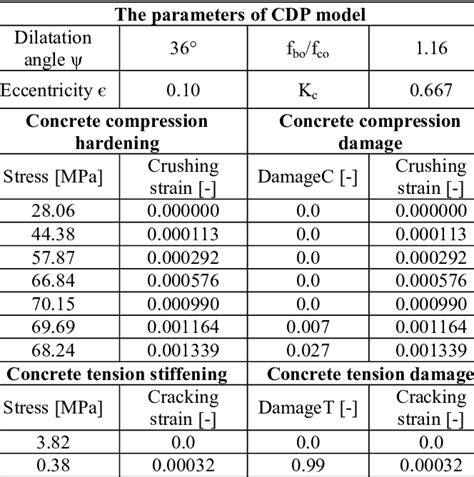 | The parameters of CDP model | | | |
|---|---|---|---|
| Dilatation angle ψ | 36° | $f_{bo}/f_{co}$ | 1.16 |
| Eccentricity ϵ | 0.10 | $K_c$ | 0.667 |
| **Concrete compression hardening** | | **Concrete compression damage** | |
| Stress [MPa] | Crushing strain [-] | DamageC [-] | Crushing strain [-] |
| 28.06 | 0.000000 | 0.0 | 0.000000 |
| 44.38 | 0.000113 | 0.0 | 0.000113 |
| 57.87 | 0.000292 | 0.0 | 0.000292 |
| 66.84 | 0.000576 | 0.0 | 0.000576 |
| 70.15 | 0.000990 | 0.0 | 0.000990 |
| 69.69 | 0.001164 | 0.007 | 0.001164 |
| 68.24 | 0.001339 | 0.027 | 0.001339 |
| **Concrete tension stiffening** | | **Concrete tension damage** | |
| Stress [MPa] | Cracking strain [-] | DamageT [-] | Cracking strain [-] |
| 3.82 | 0.0 | 0.0 | 0.0 |
| 0.38 | 0.00032 | 0.99 | 0.00032 |